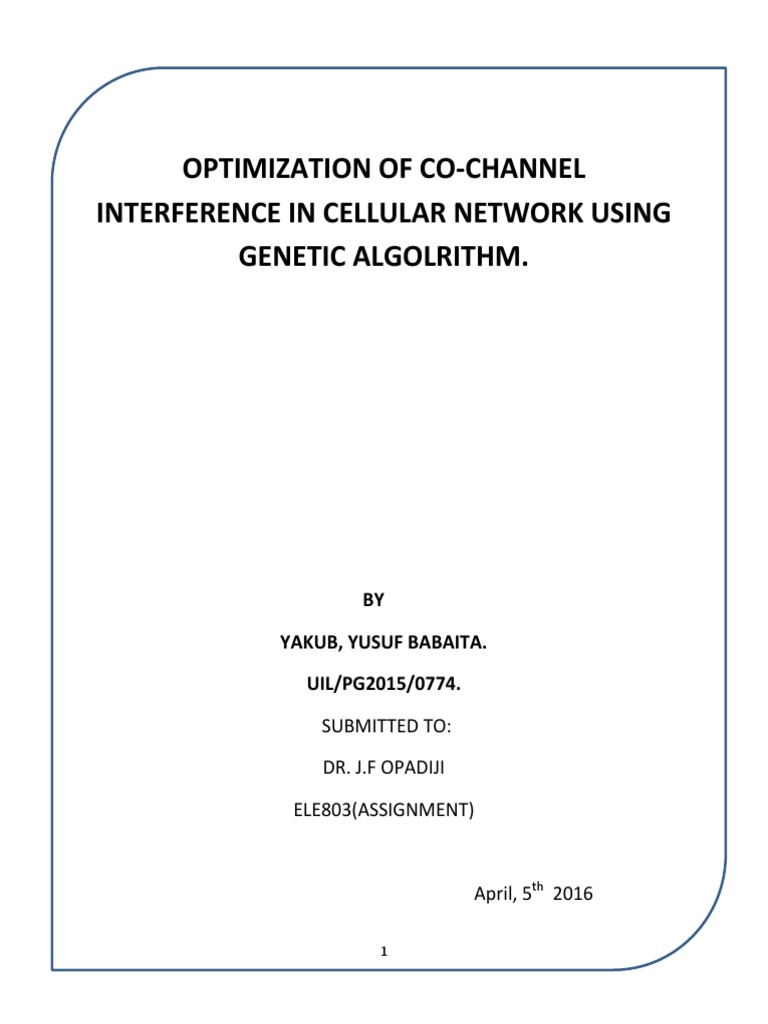 OPTIMIZATION OF CO-CHANNEL INTERFERENCE IN CELLULAR NETWORK USING GENETIC ALGOLRITHM.

BY

YAKUB, YUSUF BABAITA.

UIL/PG2015/0774.

SUBMITTED TO:

DR. J.F OPADIJI

ELE803(ASSIGNMENT)

April, 5$^{th}$ 2016

1